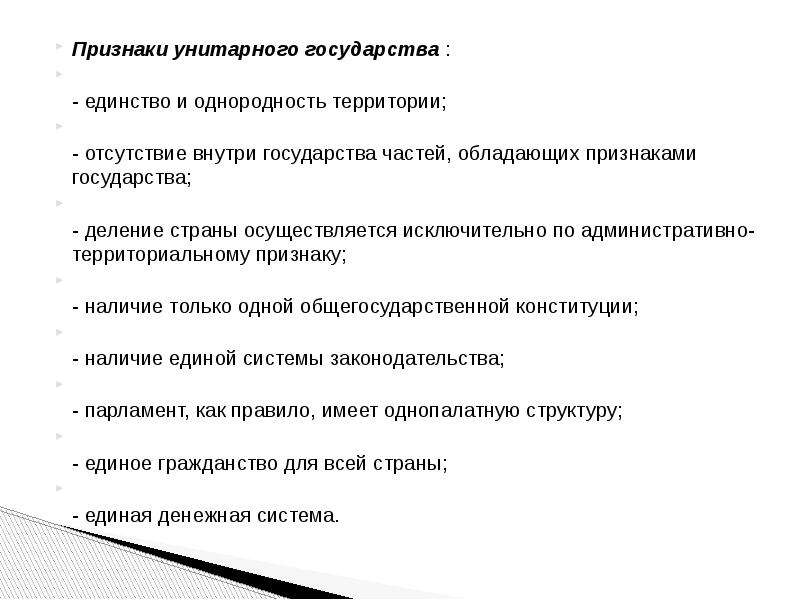 Признаки унитарного государства :

- единство и однородность территории;

- отсутствие внутри государства частей, обладающих признаками государства;

- деление страны осуществляется исключительно по административно-территориальному признаку;

- наличие только одной общегосударственной конституции;

- наличие единой системы законодательства;

- парламент, как правило, имеет однопалатную структуру;

- единое гражданство для всей страны;

- единая денежная система.